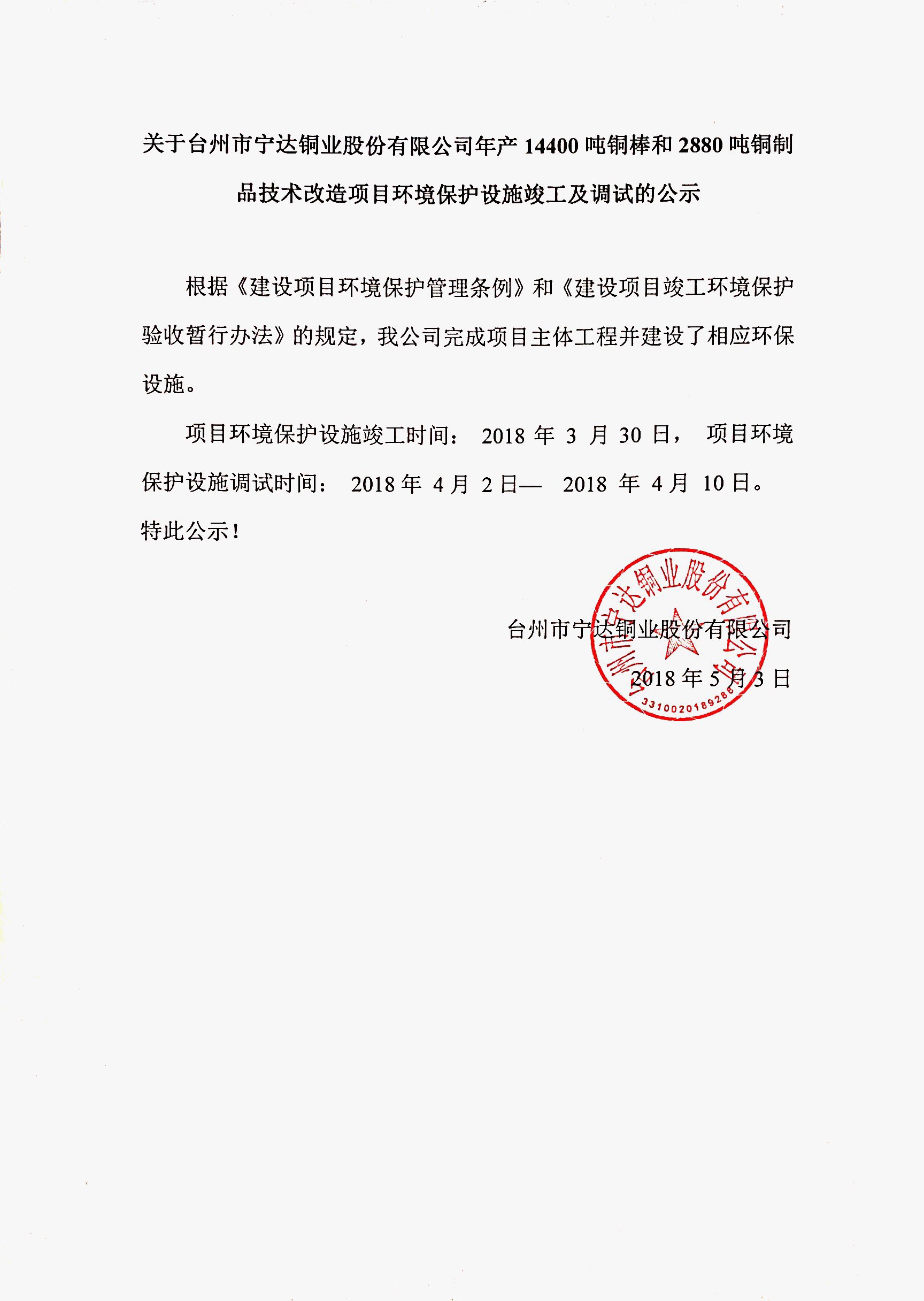 关于台州市宁达铜业股份有限公司年产 14400 吨铜棒和 2880 吨铜制品技术改造项目环境保护设施竣工及调试的公示

根据《建设项目环境保护管理条例》和《建设项目竣工环境保护验收暂行办法》的规定，我公司完成项目主体工程并建设了相应环保设施。

项目环境保护设施竣工时间： 2018 年 3 月 30 日， 项目环境保护设施调试时间： 2018 年 4 月 2 日— 2018 年 4 月 10 日。

特此公示！

台州市宁达铜业股份有限公司

2018 年 5 月 3 日

台州市宁达铜业股份有限公司
3310020189286